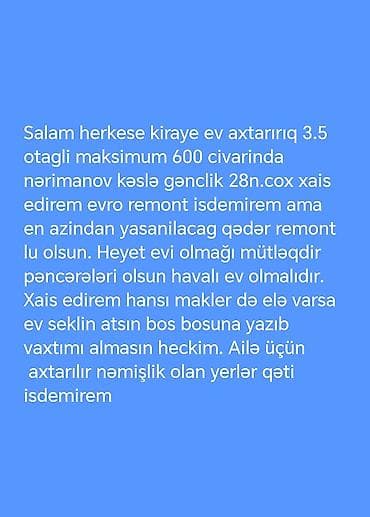 Salam herkese kiraye ev axtarırıq 3.5 otagli maksimum 600 civarinda nərimanov kəslə gənclik 28n.cox xais edirem evro remont isdemirem ama en azindan yasanilacag qədər remont lu olsun. Heyet evi olmağı mütləqdir pəncərələri olsun havalı ev olmalıdır. Xais edirem hansı makler də elə varsa ev seklin atsın bos bosuna yazıb vaxtımı almasın heckim. Ailə üçün axtarılır nəmişlik olan yerlər qəti isdemirem